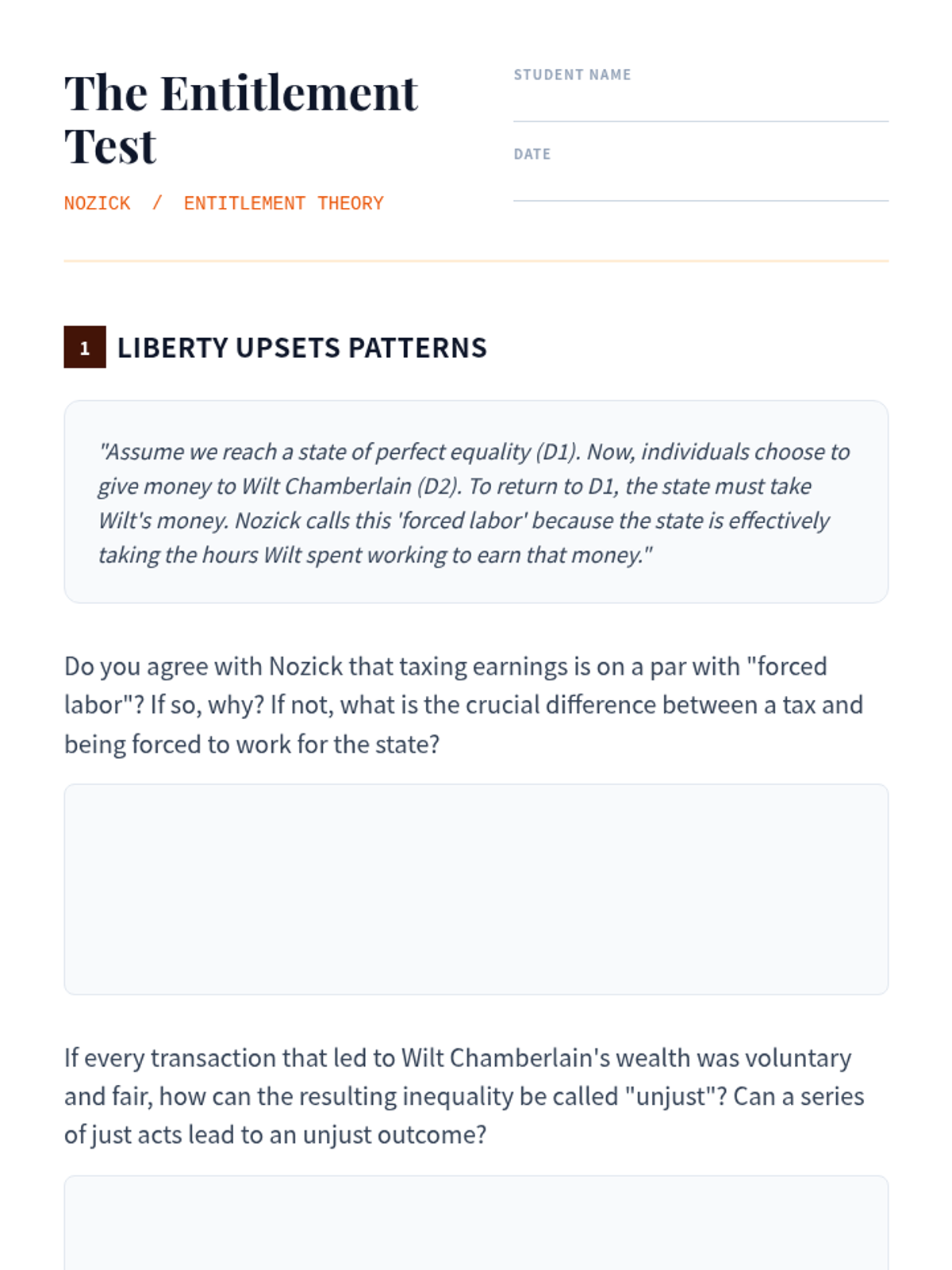 The Entitlement Test

NOZICK / ENTITLEMENT THEORY

STUDENT NAME

DATE

1 LIBERTY UPSETS PATTERNS

"Assume we reach a state of perfect equality (D1). Now, individuals choose to give money to Wilt Chamberlain (D2). To return to D1, the state must take Wilt's money. Nozick calls this 'forced labor' because the state is effectively taking the hours Wilt spent working to earn that money."

Do you agree with Nozick that taxing earnings is on a par with "forced labor"? If so, why? If not, what is the crucial difference between a tax and being forced to work for the state?

If every transaction that led to Wilt Chamberlain's wealth was voluntary and fair, how can the resulting inequality be called "unjust"? Can a series of just acts lead to an unjust outcome?